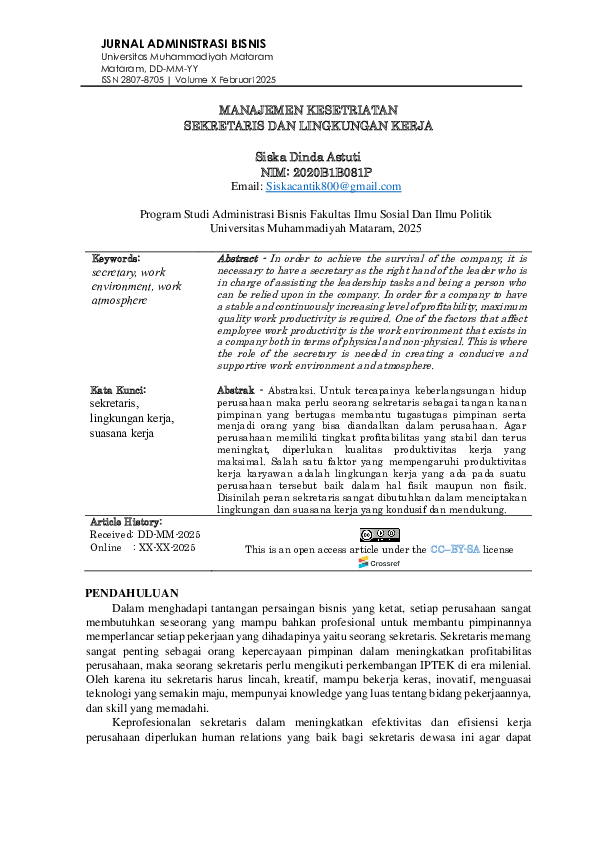 JURNAL ADMINISTRASI BISNIS
Universitas Muhammadiyah Mataram
Mataram, DD-MM-YY
ISSN 2807-8705 | Volume X Februari 2025

MANAJEMEN KESETRIATAN
SEKRETARIS DAN LINGKUNGAN KERJA

Siska Dinda Astuti
NIM: 2020B1B081P
Email: Siskacantik800@gmail.com

Program Studi Administrasi Bisnis Fakultas Ilmu Sosial Dan Ilmu Politik
Universitas Muhammadiyah Mataram, 2025

Keywords:
secretary, work environment, work atmosphere

Abstract - In order to achieve the survival of the company, it is necessary to have a secretary as the right hand of the leader who is in charge of assisting the leadership tasks and being a person who can be relied upon in the company. In order for a company to have a stable and continuously increasing level of profitability, maximum quality work productivity is required. One of the factors that affect employee work productivity is the work environment that exists in a company both in terms of physical and non-physical. This is where the role of the secretary is needed in creating a conducive and supportive work environment and atmosphere.

Kata Kunci:
sekretaris, lingkungan kerja, suasana kerja

Abstrak - Abstraksi. Untuk tercapainya keberlangsungan hidup perusahaan maka perlu seorang sekretaris sebagai tangan kanan pimpinan yang bertugas membantu tugastugas pimpinan serta menjadi orang yang bisa diandalkan dalam perusahaan. Agar perusahaan memiliki tingkat profitabilitas yang stabil dan terus meningkat, diperlukan kualitas produktivitas kerja yang maksimal. Salah satu faktor yang mempengaruhi produktivitas kerja karyawan adalah lingkungan kerja yang ada pada suatu perusahaan tersebut baik dalam hal fisik maupun non fisik. Disinilah peran sekretaris sangat dibutuhkan dalam menciptakan lingkungan dan suasana kerja yang kondusif dan mendukung.

Article History:
Received: DD-MM-2025
Online : XX-XX-2025

This is an open access article under the CC–BY-SA license
Crossref

PENDAHULUAN
Dalam menghadapi tantangan persaingan bisnis yang ketat, setiap perusahaan sangat membutuhkan seseorang yang mampu bahkan profesional untuk membantu pimpinannya memperlancar setiap pekerjaan yang dihadapinya yaitu seorang sekretaris. Sekretaris memang sangat penting sebagai orang kepercayaan pimpinan dalam meningkatkan profitabilitas perusahaan, maka seorang sekretaris perlu mengikuti perkembangan IPTEK di era milenial. Oleh karena itu sekretaris harus lincah, kreatif, mampu bekerja keras, inovatif, menguasai teknologi yang semakin maju, mempunyai knowledge yang luas tentang bidang pekerjaannya, dan skill yang memadahi.

Keprofesionalan sekretaris dalam meningkatkan efektivitas dan efisiensi kerja perusahaan diperlukan human relations yang baik bagi sekretaris dewasa ini agar dapat